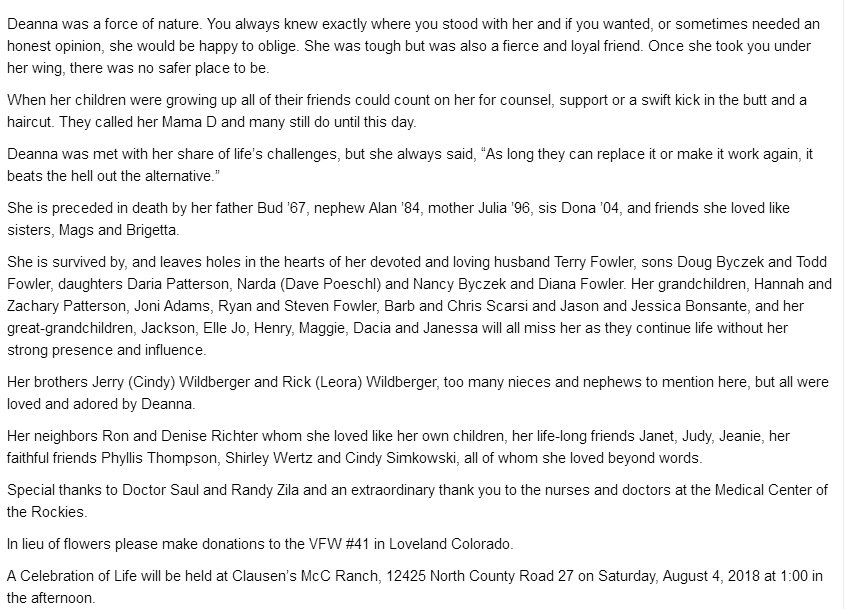 Deanna was a force of nature. You always knew exactly where you stood with her and if you wanted, or sometimes needed an honest opinion, she would be happy to oblige. She was tough but was also a fierce and loyal friend. Once she took you under her wing, there was no safer place to be.

When her children were growing up all of their friends could count on her for counsel, support or a swift kick in the butt and a haircut. They called her Mama D and many still do until this day.

Deanna was met with her share of life's challenges, but she always said, "As long they can replace it or make it work again, it beats the hell out the alternative."

She is preceded in death by her father Bud '67, nephew Alan '84, mother Julia '96, sis Dona '04, and friends she loved like sisters, Mags and Brigetta.

She is survived by, and leaves holes in the hearts of her devoted and loving husband Terry Fowler, sons Doug Byczek and Todd Fowler, daughters Daria Patterson, Narda (Dave Poeschl) and Nancy Byczek and Diana Fowler. Her grandchildren, Hannah and Zachary Patterson, Joni Adams, Ryan and Steven Fowler, Barb and Chris Scarsi and Jason and Jessica Bonsante, and her great-grandchildren, Jackson, Elle Jo, Henry, Maggie, Dacia and Janessa will all miss her as they continue life without her strong presence and influence.

Her brothers Jerry (Cindy) Wildberger and Rick (Leora) Wildberger, too many nieces and nephews to mention here, but all were loved and adored by Deanna.

Her neighbors Ron and Denise Richter whom she loved like her own children, her life-long friends Janet, Judy, Jeanie, her faithful friends Phyllis Thompson, Shirley Wertz and Cindy Simkowski, all of whom she loved beyond words.

Special thanks to Doctor Saul and Randy Zila and an extraordinary thank you to the nurses and doctors at the Medical Center of the Rockies.

In lieu of flowers please make donations to the VFW #41 in Loveland Colorado.

A Celebration of Life will be held at Clausen's McC Ranch, 12425 North County Road 27 on Saturday, August 4, 2018 at 1:00 in the afternoon.